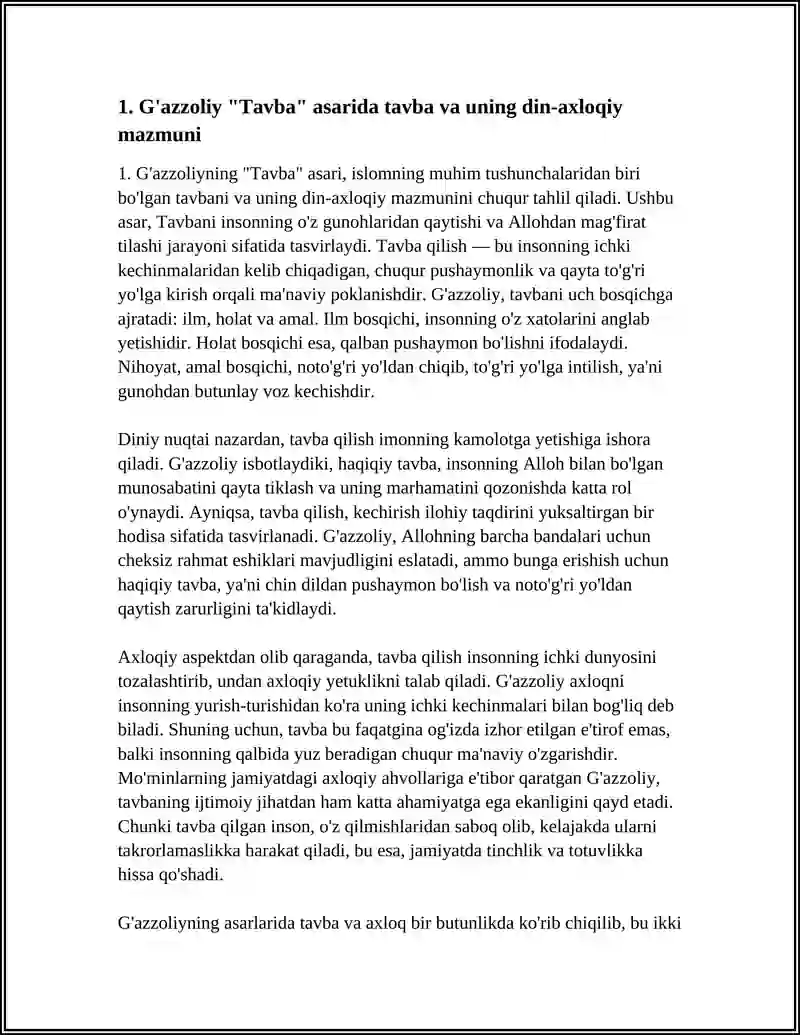 1. G'azzoliy "Tavba" asarida tavba va uning din-axloqiy mazmuni

1. G'azzoliyning "Tavba" asari, islomning muhim tushunchalaridan biri bo'lgan tavbani va uning din-axloqiy mazmunini chuqur tahlil qiladi. Ushbu asar, Tavbani insonning o'z gunohlaridan qaytishi va Allohdan mag'firat tilashi jarayoni sifatida tasvirlaydi. Tavba qilish — bu insonning ichki kechinmalaridan kelib chiqadigan, chuqur pushaymonlik va qayta to'g'ri yo'lga kirish orqali ma'naviy poklanishdir. G'azzoliy, tavbani uch bosqichga ajratadi: ilm, holat va amal. Ilm bosqichi, insonning o'z xatolarini anglab yetishidir. Holat bosqichi esa, qalban pushaymon bo'lishni ifodalaydi. Nihoyat, amal bosqichi, noto'g'ri yo'ldan chiqib, to'g'ri yo'lga intilish, ya'ni gunohdan butunlay voz kechishdir.

Diniy nuqtai nazardan, tavba qilish imonning kamolotga yetishiga ishora qiladi. G'azzoliy isbotlaydiki, haqiqiy tavba, insonning Alloh bilan bo'lgan munosabatini qayta tiklash va uning marhamatini qozonishda katta rol o'ynaydi. Ayniqsa, tavba qilish, kechirish ilohiy taqdirini yuksaltirgan bir hodisa sifatida tasvirlanadi. G'azzoliy, Allohning barcha bandalari uchun cheksiz rahmat eshiklari mavjudligini eslatadi, ammo bunga erishish uchun haqiqiy tavba, ya'ni chin dildan pushaymon bo'lish va noto'g'ri yo'ldan qaytish zarurligini ta'kidlaydi.

Axloqiy aspektdan olib qaraganda, tavba qilish insonning ichki dunyosini tozalashtirib, undan axloqiy yetuklikni talab qiladi. G'azzoliy axloqni insonning yurish-turishidan ko'ra uning ichki kechinmalari bilan bog'liq deb biladi. Shuning uchun, tavba bu faqatgina og'izda izhor etilgan e'tirof emas, balki insonning qalbida yuz beradigan chuqur ma'naviy o'zgarishdir. Mo'minlarning jamiyatdagi axloqiy ahvollariga e'tibor qaratgan G'azzoliy, tavbaning ijtimoiy jihatdan ham katta ahamiyatga ega ekanligini qayd etadi. Chunki tavba qilgan inson, o'z qilmishlaridan saboq olib, kelajakda ularni takrorlamaslikka harakat qiladi, bu esa, jamiyatda tinchlik va totuvlikka hissa qo'shadi.

G'azzoliyning asarlarida tavba va axloq bir butunlikda ko'rib chiqilib, bu ikki